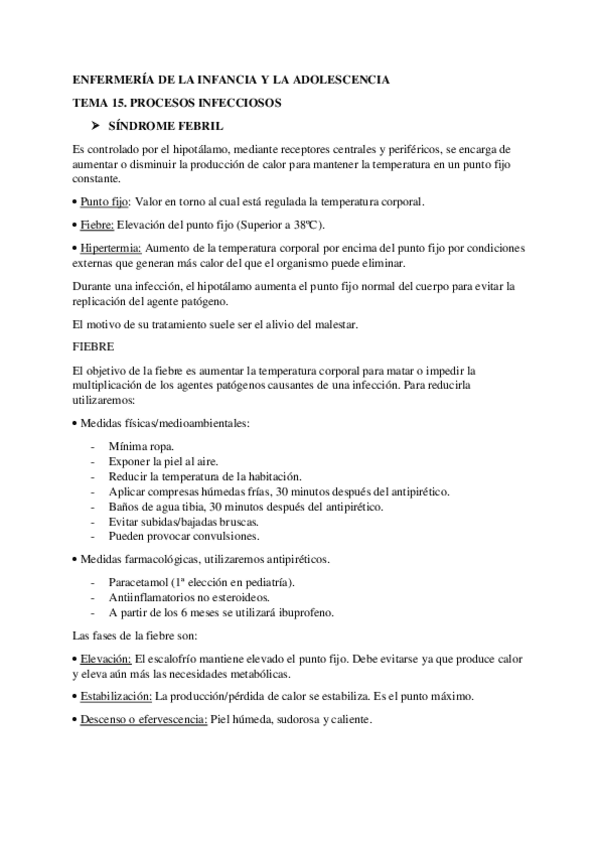 ENFERMERÍA DE LA INFANCIA Y LA ADOLESCENCIA

TEMA 15. PROCESOS INFECCIOSOS

➤ SÍNDROME FEBRIL

Es controlado por el hipotálamo, mediante receptores centrales y periféricos, se encarga de aumentar o disminuir la producción de calor para mantener la temperatura en un punto fijo constante.

• Punto fijo: Valor en torno al cual está regulada la temperatura corporal.

• Fiebre: Elevación del punto fijo (Superior a 38ºC).

• Hipertermia: Aumento de la temperatura corporal por encima del punto fijo por condiciones externas que generan más calor del que el organismo puede eliminar.

Durante una infección, el hipotálamo aumenta el punto fijo normal del cuerpo para evitar la replicación del agente patógeno.

El motivo de su tratamiento suele ser el alivio del malestar.

FIEBRE

El objetivo de la fiebre es aumentar la temperatura corporal para matar o impedir la multiplicación de los agentes patógenos causantes de una infección. Para reducirla utilizaremos:

• Medidas físicas/medioambientales:

- Mínima ropa.
- Exponer la piel al aire.
- Reducir la temperatura de la habitación.
- Aplicar compresas húmedas frías, 30 minutos después del antipirético.
- Baños de agua tibia, 30 minutos después del antipirético.
- Evitar subidas/bajadas bruscas.
- Pueden provocar convulsiones.

• Medidas farmacológicas, utilizaremos antipiréticos.

- Paracetamol (1ª elección en pediatría).
- Antiinflamatorios no esteroideos.
- A partir de los 6 meses se utilizará ibuprofeno.

Las fases de la fiebre son:

• Elevación: El escalofrío mantiene elevado el punto fijo. Debe evitarse ya que produce calor y eleva aún más las necesidades metabólicas.

• Estabilización: La producción/pérdida de calor se estabiliza. Es el punto máximo.

• Descenso o efervescencia: Piel húmeda, sudorosa y caliente.